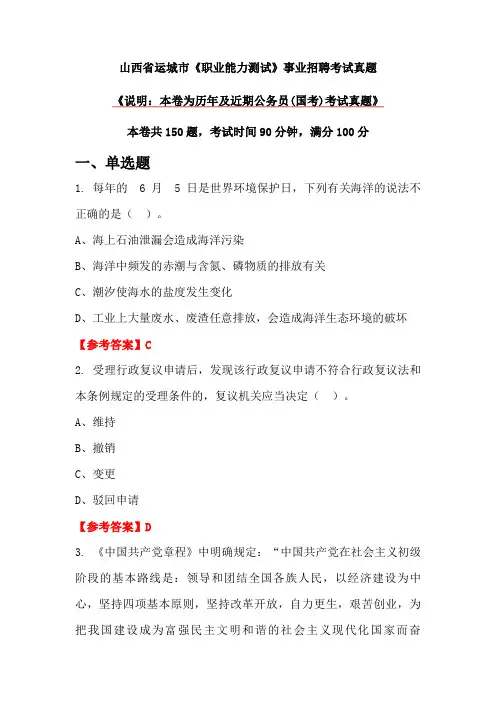 山西省运城市《职业能力测试》事业招聘考试真题

《说明：本卷为历年及近期公务员(国考)考试真题》

本卷共150题，考试时间90分钟，满分100分

一、单选题

1. 每年的 6 月 5 日是世界环境保护日，下列有关海洋的说法不正确的是（ ）。

A、海上石油泄漏会造成海洋污染

B、海洋中频发的赤潮与含氮、磷物质的排放有关

C、潮汐使海水的盐度发生变化

D、工业上大量废水、废渣任意排放，会造成海洋生态环境的破坏

【参考答案】C

2. 受理行政复议申请后，发现该行政复议申请不符合行政复议法和本条例规定的受理条件的，复议机关应当决定（ ）。

A、维持

B、撤销

C、变更

D、驳回申请

【参考答案】D

3. 《中国共产党章程》中明确规定：“中国共产党在社会主义初级阶段的基本路线是：领导和团结全国各族人民，以经济建设为中心，坚持四项基本原则，坚持改革开放，自力更生，艰苦创业，为把我国建设成为富强民主文明和谐的社会主义现代化国家而奋